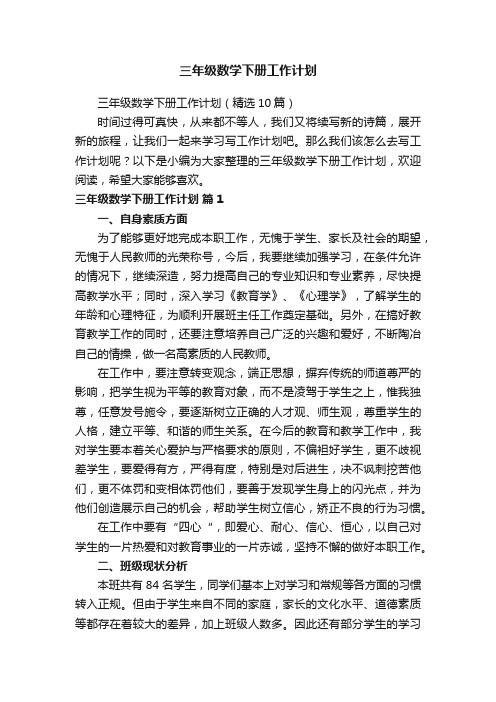 三年级数学下册工作计划

三年级数学下册工作计划（精选10篇）

时间过得可真快，从来都不等人，我们又将续写新的诗篇，展开新的旅程，让我们一起来学习写工作计划吧。那么我们该怎么去写工作计划呢？以下是小编为大家整理的三年级数学下册工作计划，欢迎阅读，希望大家能够喜欢。

三年级数学下册工作计划 篇1

一、自身素质方面

为了能够更好地完成本职工作，无愧于学生、家长及社会的期望，无愧于人民教师的光荣称号，今后，我要继续加强学习，在条件允许的情况下，继续深造，努力提高自己的专业知识和专业素养，尽快提高教学水平；同时，深入学习《教育学》、《心理学》，了解学生的年龄和心理特征，为顺利开展班主任工作奠定基础。另外，在搞好教育教学工作的同时，还要注意培养自己广泛的兴趣和爱好，不断陶冶自己的情操，做一名高素质的人民教师。

在工作中，要注意转变观念，端正思想，摒弃传统的师道尊严的影响，把学生视为平等的教育对象，而不是凌驾于学生之上，惟我独尊，任意发号施令，要逐渐树立正确的人才观、师生观，尊重学生的人格，建立平等、和谐的师生关系。在今后的教育和教学工作中，我对学生要本着关心爱护与严格要求的原则，不偏袒好学生，更不歧视差学生，要爱得有方，严得有度，特别是对后进生，决不讽刺挖苦他们，更不体罚和变相体罚他们，要善于发现学生身上的闪光点，并为他们创造展示自己的机会，帮助学生树立信心，矫正不良的行为习惯。

在工作中要有“四心”，即爱心、耐心、信心、恒心，以自己对学生的一片热爱和对教育事业的一片赤诚，坚持不懈的做好本职工作。

二、班级现状分析

本班共有84名学生，同学们基本上对学习和常规等各方面的习惯转入正规。但由于学生来自不同的家庭，家长的文化水平、道德素质等都存在着较大的差异，加上班级人数多。因此还有部分学生的学习